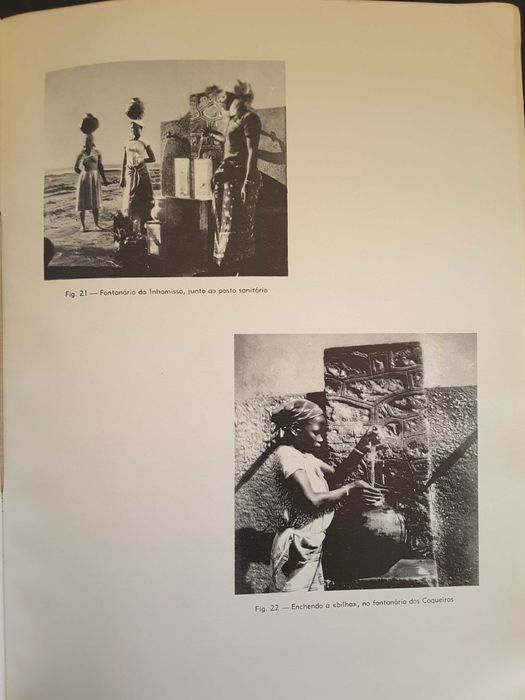 Fig. 21 — Fontanário da Inhamissa, junto ao posto sanitário

Fig. 22 — Enchendo a «bilha», no fontanário dos Coqueiros